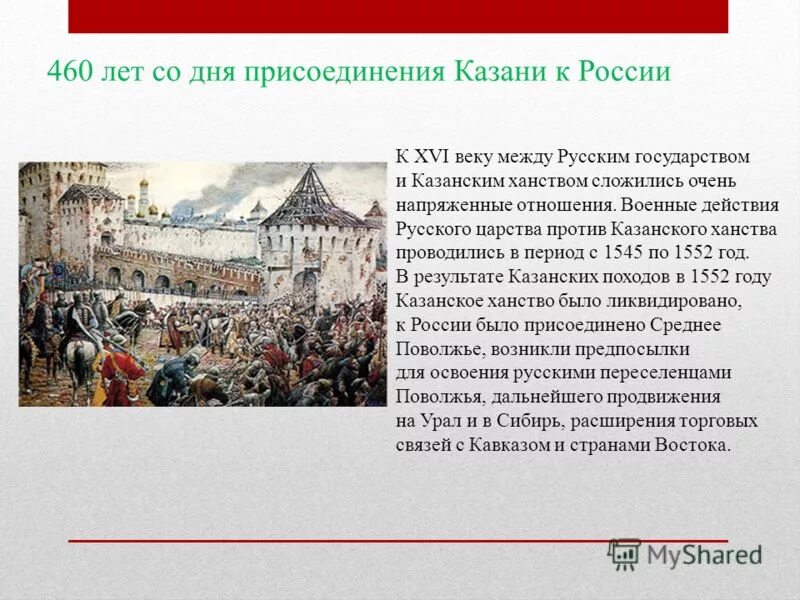 460 лет со дня присоединения Казани к России

К XVI веку между Русским государством и Казанским ханством сложились очень напряженные отношения. Военные действия Русского царства против Казанского ханства проводились в период с 1545 по 1552 год. В результате Казанских походов в 1552 году Казанское ханство было ликвидировано, к России было присоединено Среднее Поволжье, возникли предпосылки для освоения русскими переселенцами Поволжья, дальнейшего продвижения на Урал и в Сибирь, расширения торговых связей с Кавказом и странами Востока.

MyShared